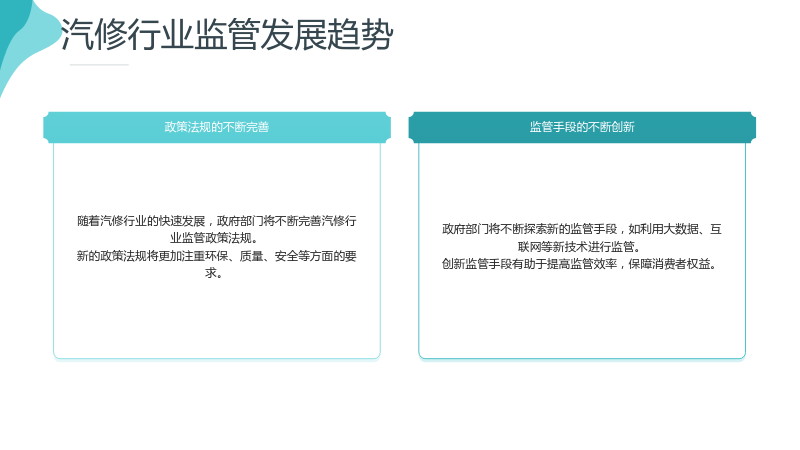 汽修行业监管发展趋势

政策法规的不断完善

随着汽修行业的快速发展，政府部门将不断完善汽修行业监管政策法规。

新的政策法规将更加注重环保、质量、安全等方面的要求。

监管手段的不断创新

政府部门将不断探索新的监管手段，如利用大数据、互联网等新技术进行监管。

创新监管手段有助于提高监管效率，保障消费者权益。